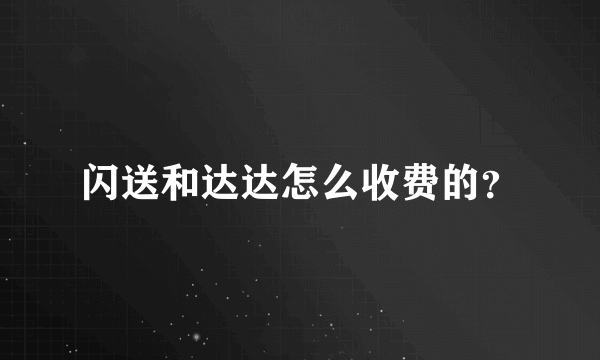 闪送和达达怎么收费的?